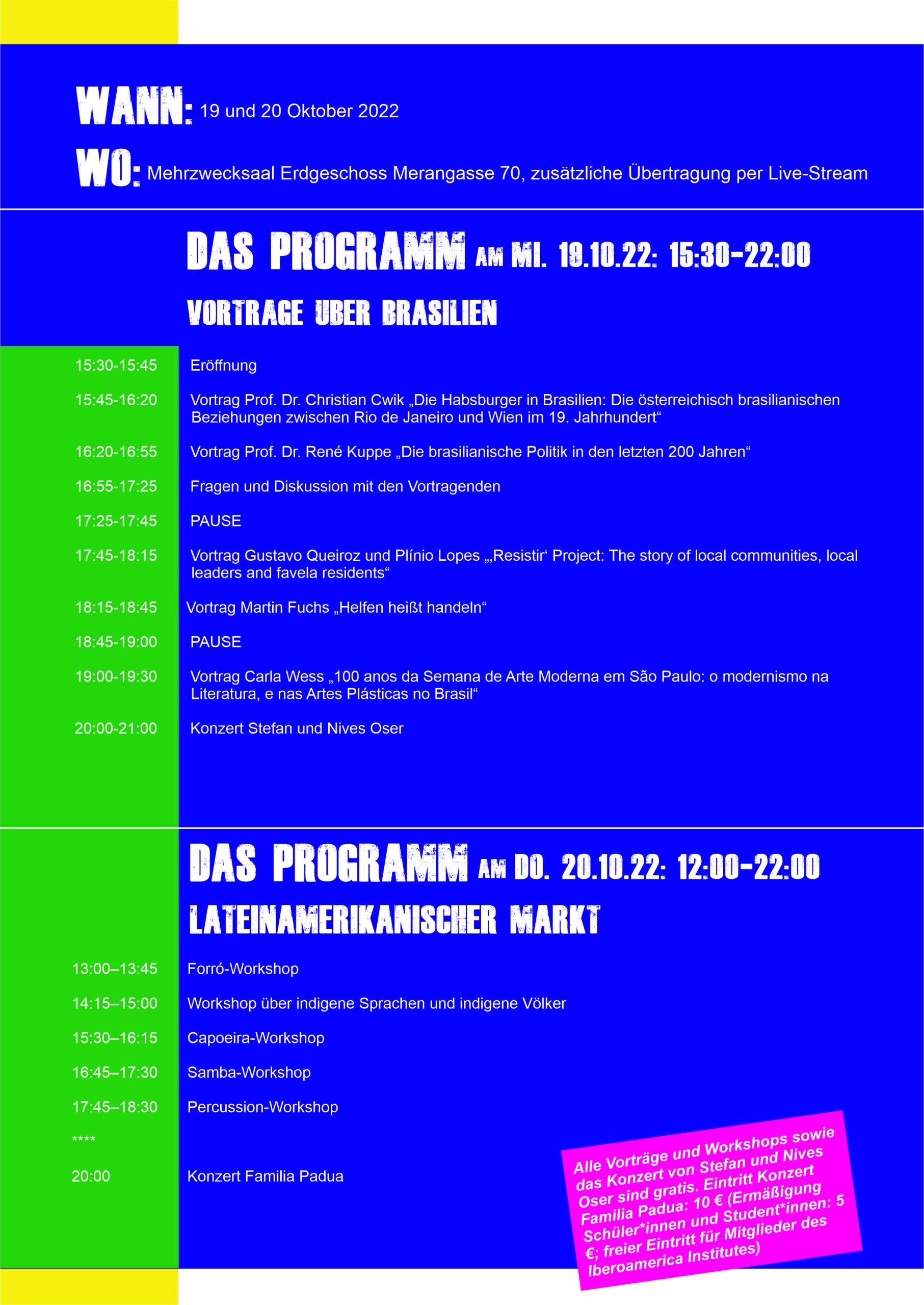 WANN: 19 und 20 Oktober 2022

WO: Mehrzwecksaal Erdgeschoss Merangasse 70, zusätzliche Übertragung per Live-Stream

DAS PROGRAMM AM MI. 19.10.22: 15:30-22:00

VORTRAGE UBER BRASILIEN

15:30-15:45 Eröffnung

15:45-16:20 Vortrag Prof. Dr. Christian Cwik „Die Habsburger in Brasilien: Die österreichisch brasilianischen Beziehungen zwischen Rio de Janeiro und Wien im 19. Jahrhundert“

16:20-16:55 Vortrag Prof. Dr. René Kuppe „Die brasilianische Politik in den letzten 200 Jahren“

16:55-17:25 Fragen und Diskussion mit den Vortragenden

17:25-17:45 PAUSE

17:45-18:15 Vortrag Gustavo Queiroz und Plínio Lopes „‚Resistir‘ Project: The story of local communities, local leaders and favela residents“

18:15-18:45 Vortrag Martin Fuchs „Helfen heißt handeln“

18:45-19:00 PAUSE

19:00-19:30 Vortrag Carla Wess „100 anos da Semana de Arte Moderna em São Paulo: o modernismo na Literatura, e nas Artes Plásticas no Brasil“

20:00-21:00 Konzert Stefan und Nives Oser

DAS PROGRAMM AM DO. 20.10.22: 12:00-22:00

LATEINAMERIKANISCHER MARKT

13:00–13:45 Forró-Workshop

14:15–15:00 Workshop über indigene Sprachen und indigene Völker

15:30–16:15 Capoeira-Workshop

16:45–17:30 Samba-Workshop

17:45–18:30 Percussion-Workshop

****

20:00 Konzert Familia Padua

Alle Vorträge und Workshops sowie das Konzert von Stefan und Nives Oser sind gratis. Eintritt Konzert Familia Padua: 10 € (Ermäßigung Schüler*innen und Student*innen: 5 €; freier Eintritt für Mitglieder des Iberoamerica Institutes)